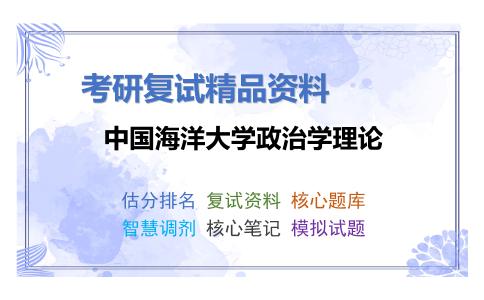 考研复试精品资料

中国海洋大学政治学理论

估分排名 复试资料 核心题库
智慧调剂 核心笔记 模拟试题